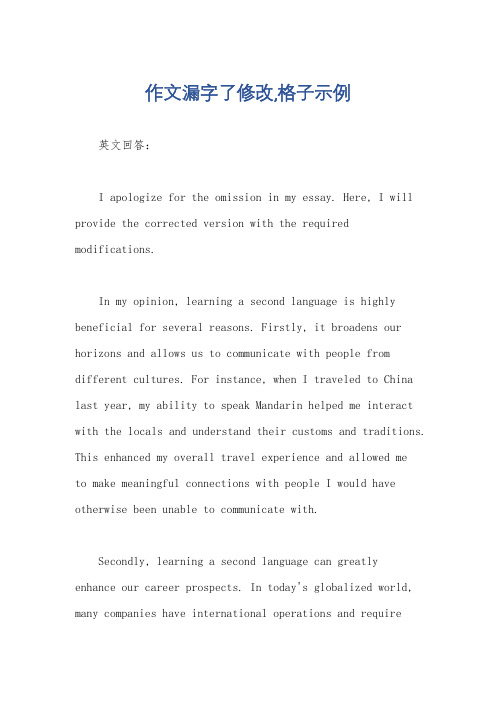 作文漏字了修改,格子示例

英文回答：

I apologize for the omission in my essay. Here, I will provide the corrected version with the required modifications.

In my opinion, learning a second language is highly beneficial for several reasons. Firstly, it broadens our horizons and allows us to communicate with people from different cultures. For instance, when I traveled to China last year, my ability to speak Mandarin helped me interact with the locals and understand their customs and traditions. This enhanced my overall travel experience and allowed me to make meaningful connections with people I would have otherwise been unable to communicate with.

Secondly, learning a second language can greatly enhance our career prospects. In today's globalized world, many companies have international operations and require